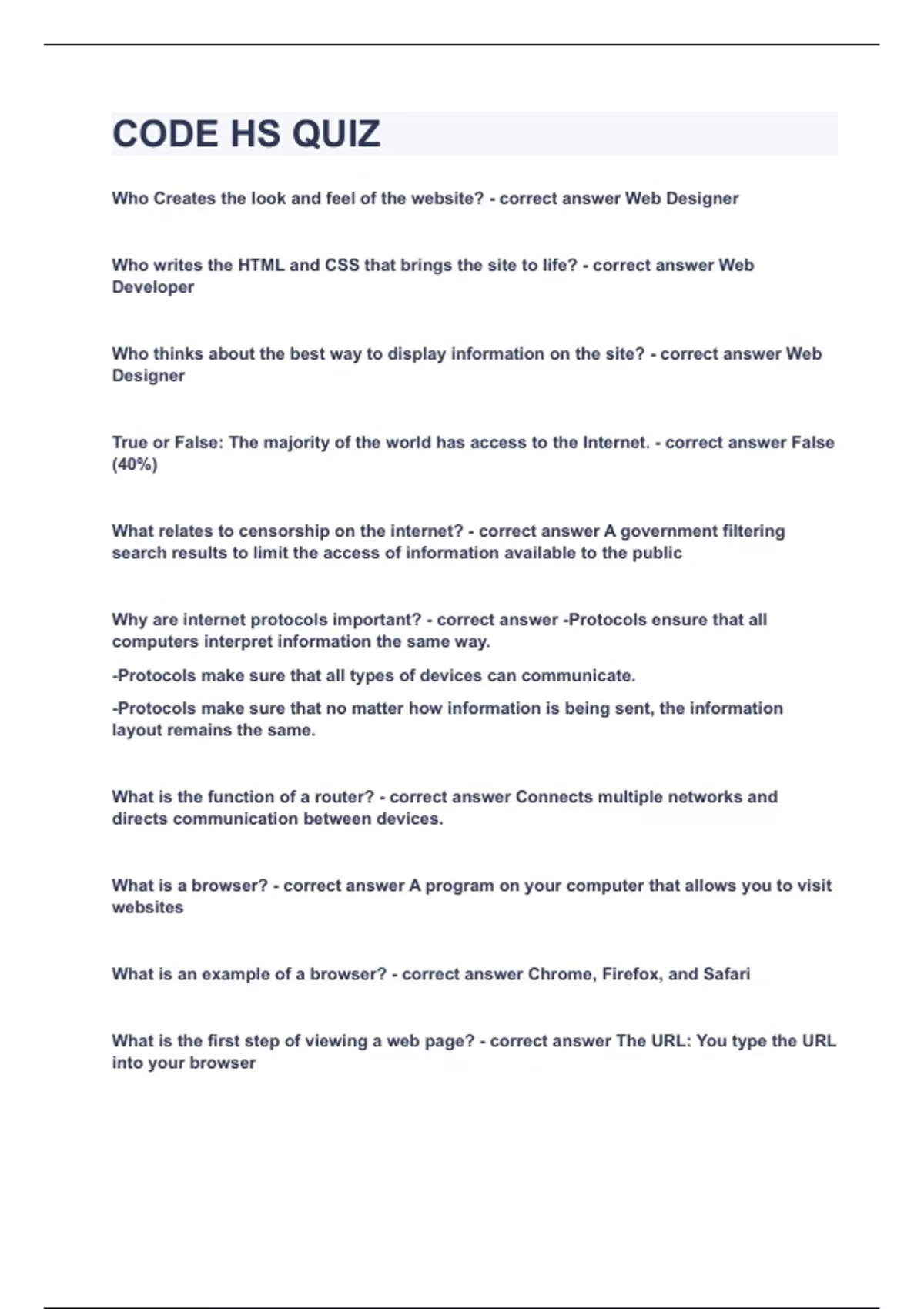 CODE HS QUIZ

Who Creates the look and feel of the website? - correct answer Web Designer

Who writes the HTML and CSS that brings the site to life? - correct answer Web Developer

Who thinks about the best way to display information on the site? - correct answer Web Designer

True or False: The majority of the world has access to the Internet. - correct answer False (40%)

What relates to censorship on the internet? - correct answer A government filtering search results to limit the access of information available to the public

Why are internet protocols important? - correct answer -Protocols ensure that all computers interpret information the same way.

-Protocols make sure that all types of devices can communicate.

-Protocols make sure that no matter how information is being sent, the information layout remains the same.

What is the function of a router? - correct answer Connects multiple networks and directs communication between devices.

What is a browser? - correct answer A program on your computer that allows you to visit websites

What is an example of a browser? - correct answer Chrome, Firefox, and Safari

What is the first step of viewing a web page? - correct answer The URL: You type the URL into your browser